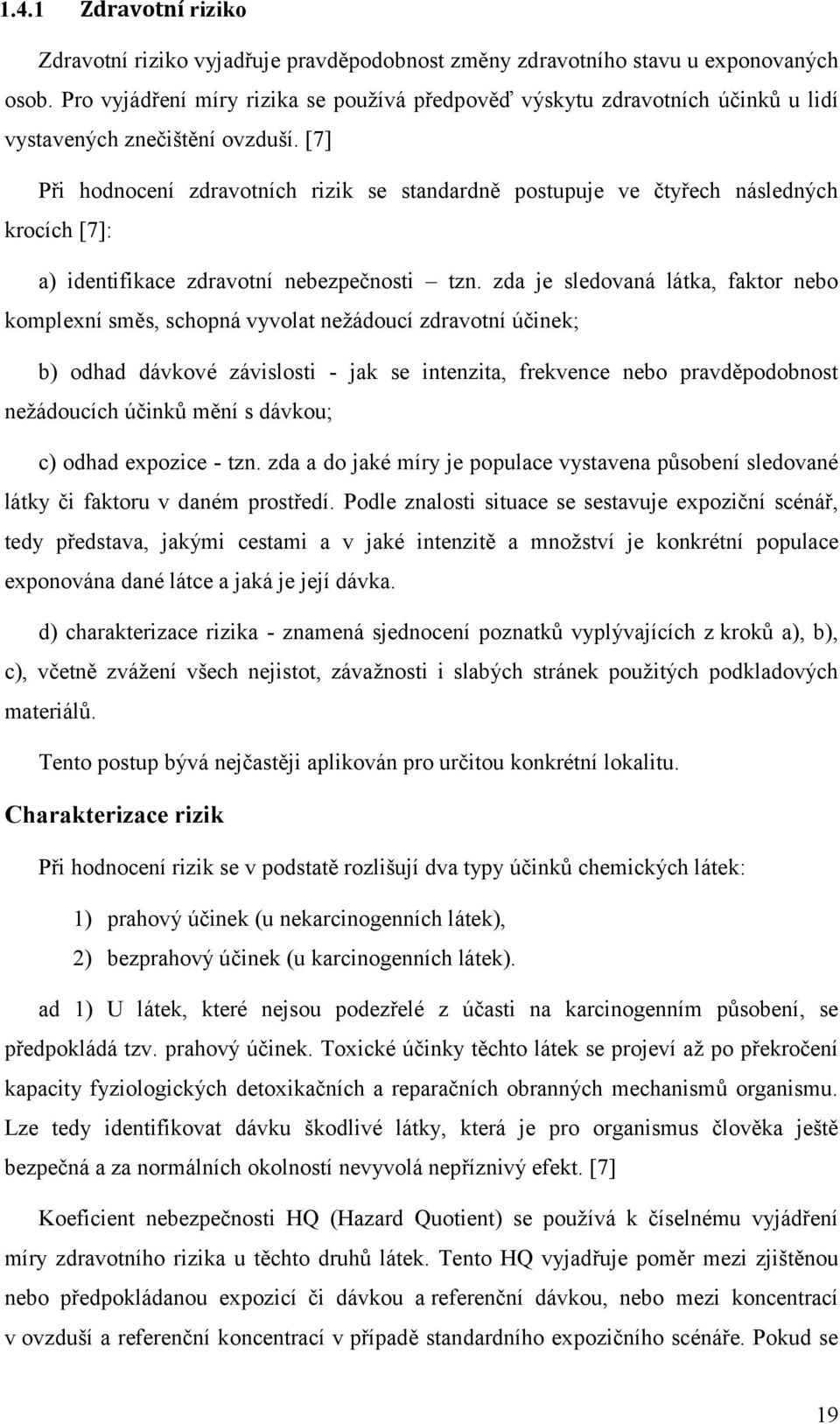 1.4.1 Zdravotní riziko

Zdravotní riziko vyjadřuje pravděpodobnost změny zdravotního stavu u exponovaných osob. Pro vyjádření míry rizika se používá předpověď výskytu zdravotních účinků u lidí vystavených znečištění ovzduší. [7]

Při hodnocení zdravotních rizik se standardně postupuje ve čtyřech následných krocích [7]:

a) identifikace zdravotní nebezpečnosti – tzn. zda je sledovaná látka, faktor nebo komplexní směs, schopná vyvolat nežádoucí zdravotní účinek;

b) odhad dávkové závislosti - jak se intenzita, frekvence nebo pravděpodobnost nežádoucích účinků mění s dávkou;

c) odhad expozice - tzn. zda a do jaké míry je populace vystavena působení sledované látky či faktoru v daném prostředí. Podle znalosti situace se sestavuje expoziční scénář, tedy představa, jakými cestami a v jaké intenzitě a množství je konkrétní populace exponována dané látce a jaká je její dávka.

d) charakterizace rizika - znamená sjednocení poznatků vyplývajících z kroků a), b), c), včetně zvážení všech nejistot, závažnosti i slabých stránek použitých podkladových materiálů.

Tento postup bývá nejčastěji aplikován pro určitou konkrétní lokalitu.

Charakterizace rizik

Při hodnocení rizik se v podstatě rozlišují dva typy účinků chemických látek:

1) prahový účinek (u nekarcinogenních látek),

2) bezprahový účinek (u karcinogenních látek).

ad 1) U látek, které nejsou podezřelé z účasti na karcinogenním působení, se předpokládá tzv. prahový účinek. Toxické účinky těchto látek se projeví až po překročení kapacity fyziologických detoxikačních a reparačních obranných mechanismů organismu. Lze tedy identifikovat dávku škodlivé látky, která je pro organismus člověka ještě bezpečná a za normálních okolností nevyvolá nepříznivý efekt. [7]

Koeficient nebezpečnosti HQ (Hazard Quotient) se používá k číselnému vyjádření míry zdravotního rizika u těchto druhů látek. Tento HQ vyjadřuje poměr mezi zjištěnou nebo předpokládanou expozicí či dávkou a referenční dávkou, nebo mezi koncentrací v ovzduší a referenční koncentrací v případě standardního expozičního scénáře. Pokud se

19